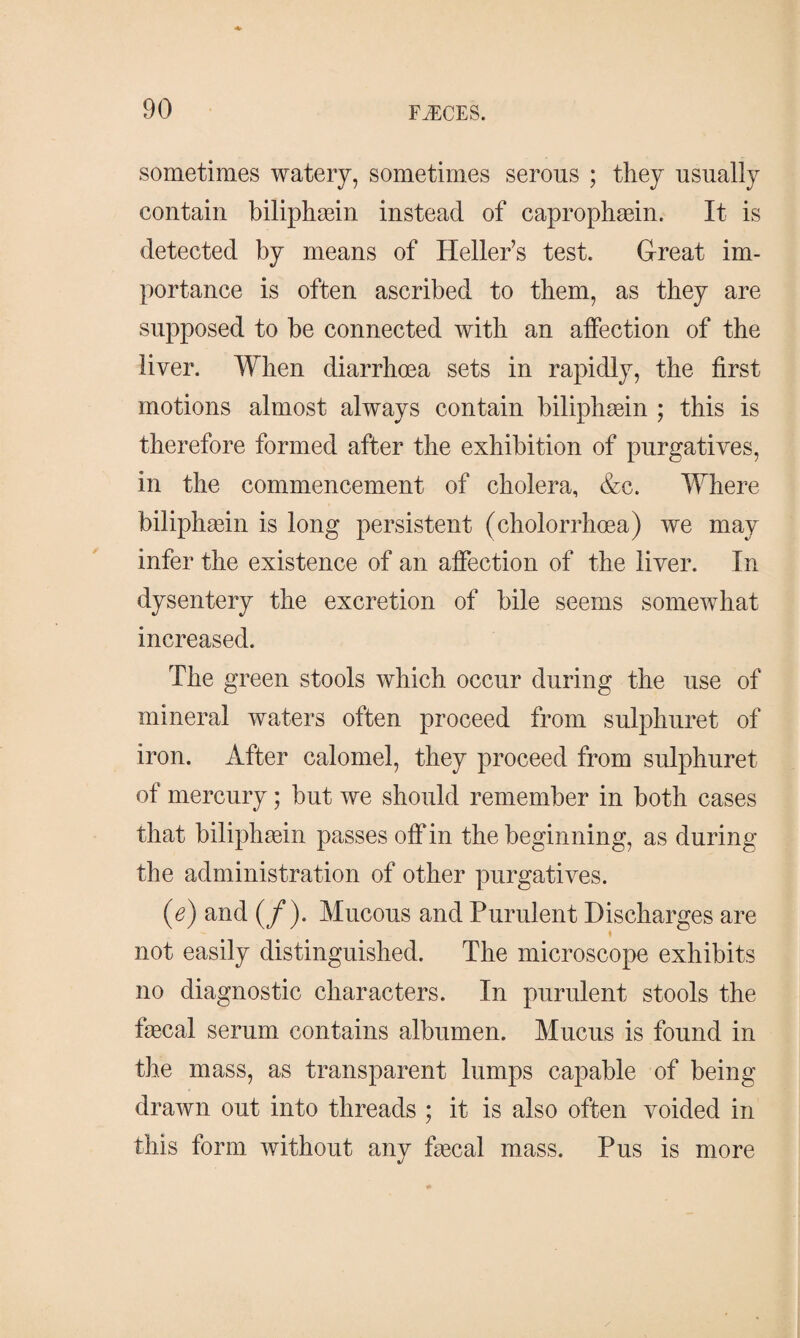 90 FÆCES.

sometimes watery, sometimes serous ; they usually contain biliphæin instead of caprophæin. It is detected by means of Heller's test. Great importance is often ascribed to them, as they are supposed to be connected with an affection of the liver. When diarrhœa sets in rapidly, the first motions almost always contain biliphæin ; this is therefore formed after the exhibition of purgatives, in the commencement of cholera, &c. Where biliphæin is long persistent (cholorrhœa) we may infer the existence of an affection of the liver. In dysentery the excretion of bile seems somewhat increased.

The green stools which occur during the use of mineral waters often proceed from sulphuret of iron. After calomel, they proceed from sulphuret of mercury ; but we should remember in both cases that biliphæin passes off in the beginning, as during the administration of other purgatives.

(e) and (f). Mucous and Purulent Discharges are not easily distinguished. The microscope exhibits no diagnostic characters. In purulent stools the fæcal serum contains albumen. Mucus is found in the mass, as transparent lumps capable of being drawn out into threads ; it is also often voided in this form without any fæcal mass. Pus is more